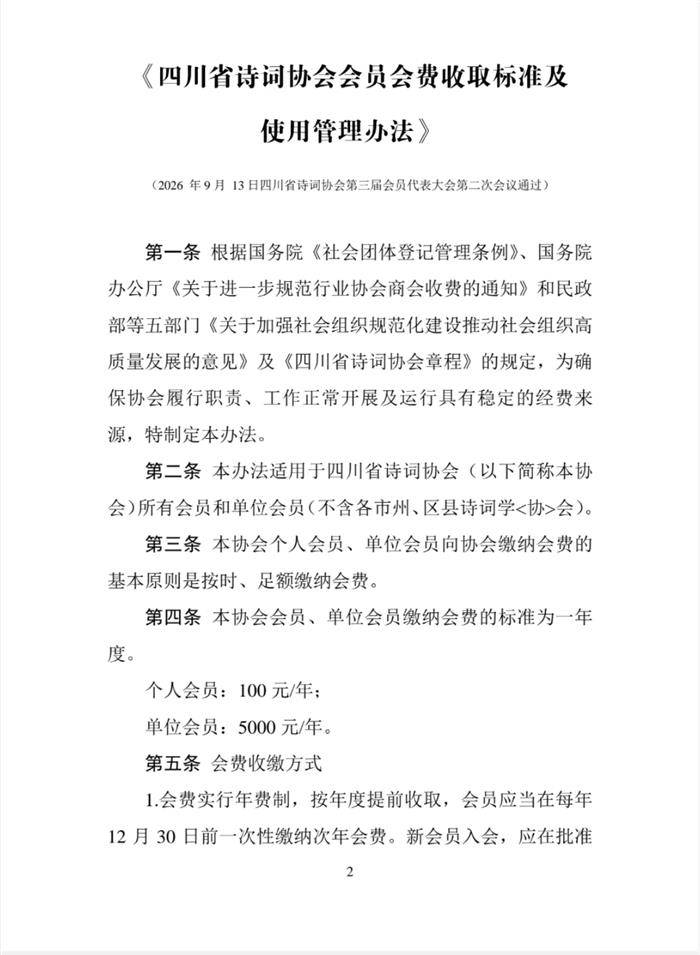 《四川省诗词协会会员会费收取标准及使用管理办法》

（2026年9月13日四川省诗词协会第三届会员代表大会第二次会议通过）

第一条 根据国务院《社会团体登记管理条例》、国务院办公厅《关于进一步规范行业协会商会收费的通知》和民政部等五部门《关于加强社会组织规范化建设推动社会组织高质量发展的意见》及《四川省诗词协会章程》的规定，为确保协会履行职责、工作正常开展及运行具有稳定的经费来源，特制定本办法。

第二条 本办法适用于四川省诗词协会（以下简称本协会）所有会员和单位会员（不含各市州、区县诗词学<协>会）。

第三条 本协会个人会员、单位会员向协会缴纳会费的基本原则是按时、足额缴纳会费。

第四条 本协会会员、单位会员缴纳会费的标准为一年度。

个人会员：100元/年；

单位会员：5000元/年。

第五条 会费收缴方式

1.会费实行年费制，按年度提前收取，会员应当在每年12月30日前一次性缴纳次年会费。新会员入会，应在批准

2